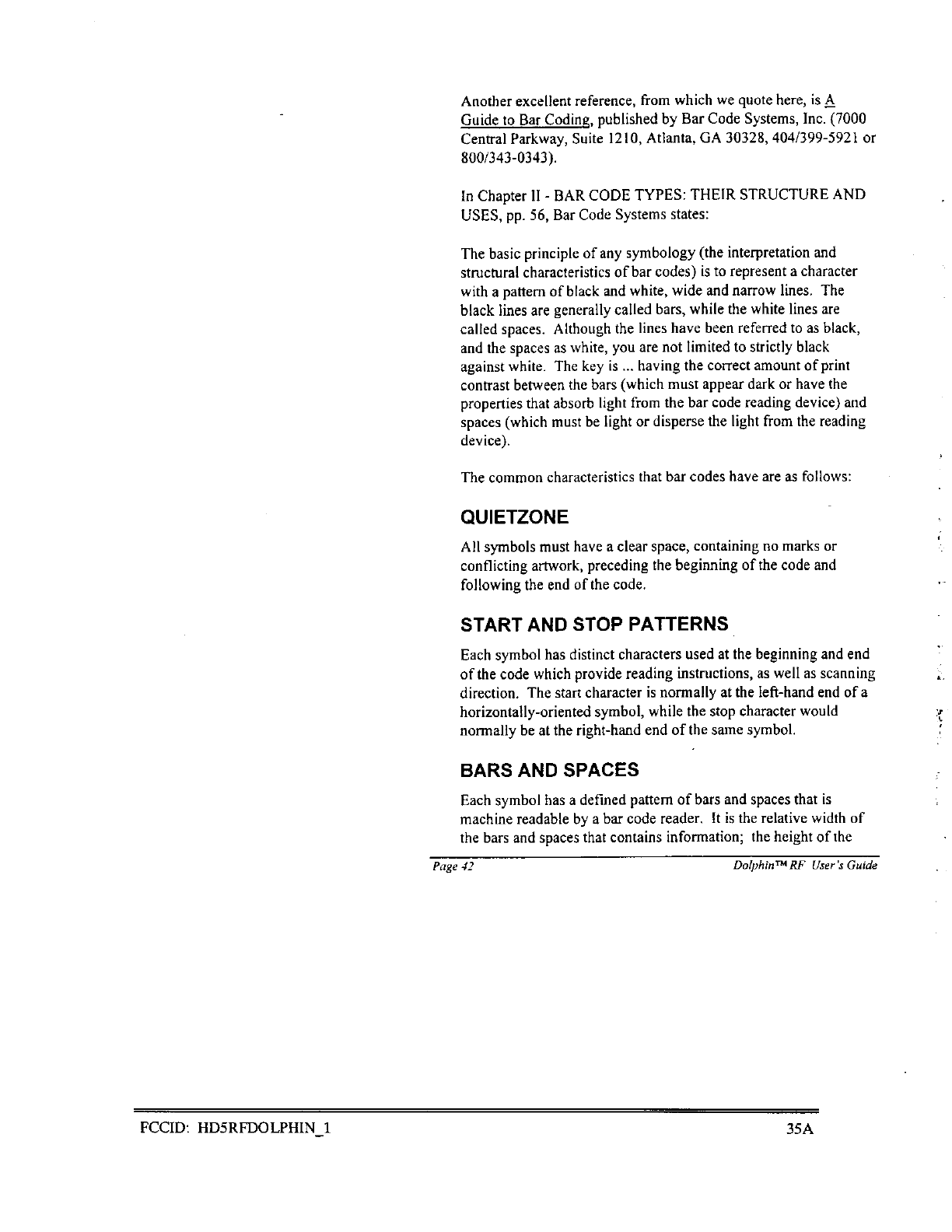 Another excellent reference, from which we quote here, is A Guide to Bar Coding, published by Bar Code Systems, Inc. (7000 Central Parkway, Suite 1210, Atlanta, GA 30328, 404/399-5921 or 800/343-0343).

In Chapter II - BAR CODE TYPES: THEIR STRUCTURE AND USES, pp. 56, Bar Code Systems states:

The basic principle of any symbology (the interpretation and structural characteristics of bar codes) is to represent a character with a pattern of black and white, wide and narrow lines. The black lines are generally called bars, while the white lines are called spaces. Although the lines have been referred to as black, and the spaces as white, you are not limited to strictly black against white. The key is ... having the correct amount of print contrast between the bars (which must appear dark or have the properties that absorb light from the bar code reading device) and spaces (which must be light or disperse the light from the reading device).

The common characteristics that bar codes have are as follows:

QUIETZONE

All symbols must have a clear space, containing no marks or conflicting artwork, preceding the beginning of the code and following the end of the code.

START AND STOP PATTERNS

Each symbol has distinct characters used at the beginning and end of the code which provide reading instructions, as well as scanning direction. The start character is normally at the left-hand end of a horizontally-oriented symbol, while the stop character would normally be at the right-hand end of the same symbol.

BARS AND SPACES

Each symbol has a defined pattern of bars and spaces that is machine readable by a bar code reader. It is the relative width of the bars and spaces that contains information; the height of the

Page 42 Dolphin™ RF User's Guide

FCCID: HD5RFDOLPHIN_1 35A